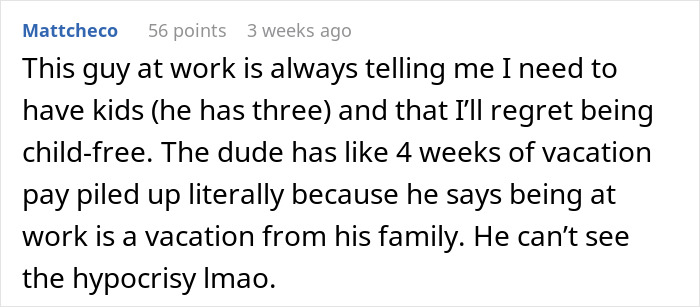 Mattcheco 56 points 3 weeks ago

This guy at work is always telling me I need to have kids (he has three) and that I'll regret being child-free. The dude has like 4 weeks of vacation pay piled up literally because he says being at work is a vacation from his family. He can't see the hypocrisy lmao.